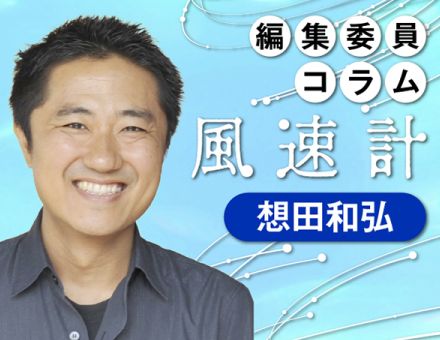 編集委員
コラム

風速計

想田和弘